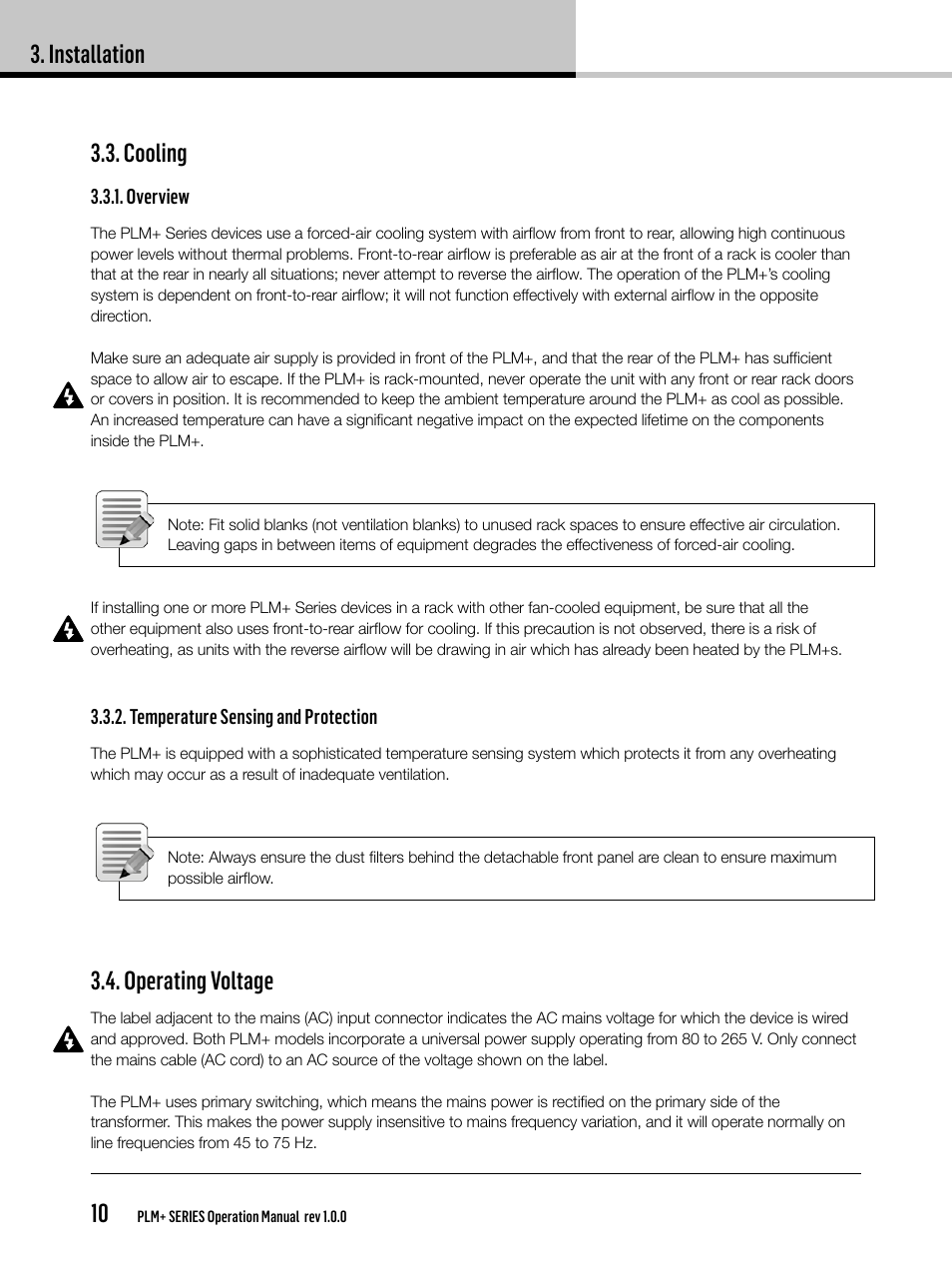 3. Installation

3.3. Cooling

3.3.1. Overview

The PLM+ Series devices use a forced-air cooling system with airflow from front to rear, allowing high continuous power levels without thermal problems. Front-to-rear airflow is preferable as air at the front of a rack is cooler than that at the rear in nearly all situations; never attempt to reverse the airflow. The operation of the PLM+'s cooling system is dependent on front-to-rear airflow; it will not function effectively with external airflow in the opposite direction.

Make sure an adequate air supply is provided in front of the PLM+, and that the rear of the PLM+ has sufficient space to allow air to escape. If the PLM+ is rack-mounted, never operate the unit with any front or rear rack doors or covers in position. It is recommended to keep the ambient temperature around the PLM+ as cool as possible. An increased temperature can have a significant negative impact on the expected lifetime on the components inside the PLM+.

Note: Fit solid blanks (not ventilation blanks) to unused rack spaces to ensure effective air circulation. Leaving gaps in between items of equipment degrades the effectiveness of forced-air cooling.

If installing one or more PLM+ Series devices in a rack with other fan-cooled equipment, be sure that all the other equipment also uses front-to-rear airflow for cooling. If this precaution is not observed, there is a risk of overheating, as units with the reverse airflow will be drawing in air which has already been heated by the PLM+s.

3.3.2. Temperature Sensing and Protection

The PLM+ is equipped with a sophisticated temperature sensing system which protects it from any overheating which may occur as a result of inadequate ventilation.

Note: Always ensure the dust filters behind the detachable front panel are clean to ensure maximum possible airflow.

3.4. Operating Voltage

The label adjacent to the mains (AC) input connector indicates the AC mains voltage for which the device is wired and approved. Both PLM+ models incorporate a universal power supply operating from 80 to 265 V. Only connect the mains cable (AC cord) to an AC source of the voltage shown on the label.

The PLM+ uses primary switching, which means the mains power is rectified on the primary side of the transformer. This makes the power supply insensitive to mains frequency variation, and it will operate normally on line frequencies from 45 to 75 Hz.

10 PLM+ SERIES Operation Manual rev 1.0.0